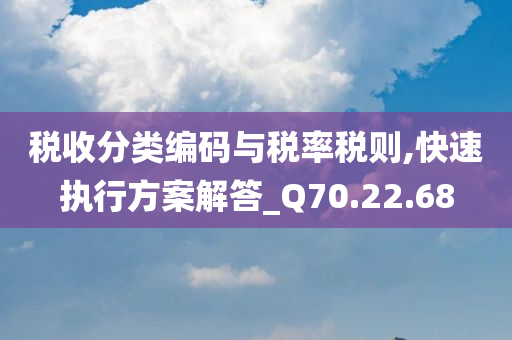 税收分类编码与税率税则,快速执行方案解答_Q70.22.68